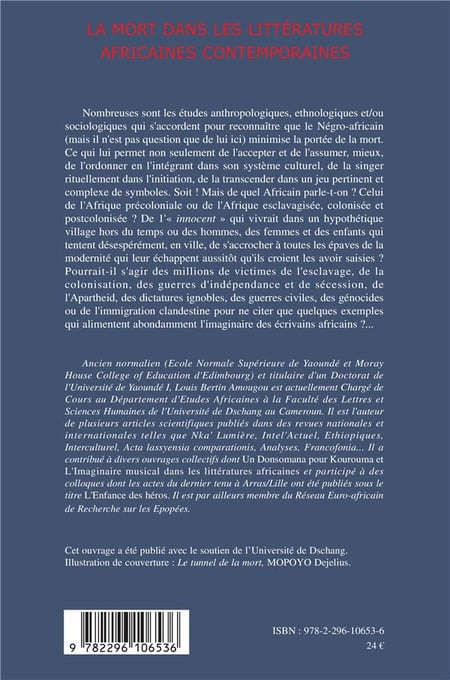 LA MORT DANS LES LITTÉRATURES AFRICAINES CONTEMPORAINES

Nombreuses sont les études anthropologiques, ethnologiques et/ou sociologiques qui s'accordent pour reconnaître que le Négro-africain (mais il n'est pas question que de lui ici) minimise la portée de la mort. Ce qui lui permet non seulement de l'accepter et de l'assumer, mieux, de l'ordonner en l'intégrant dans son système culturel, de la singer rituellement dans l'initiation, de la transcender dans un jeu pertinent et complexe de symboles. Soit ! Mais de quel Africain parle-t-on ? Celui de l'Afrique précoloniale ou de l'Afrique esclavagisée, colonisée et postcolonisée ? De l'« innocent » qui vivrait dans un hypothétique village hors du temps ou des hommes, des femmes et des enfants qui tentent désespérément, en ville, de s'accrocher à toutes les épaves de la modernité qui leur échappent aussitôt qu'ils croient les avoir saisies ? Pourrait-il s'agir des millions de victimes de l'esclavage, de la colonisation, des guerres d'indépendance et de sécession, de l'Apartheid, des dictatures ignobles, des guerres civiles, des génocides ou de l'immigration clandestine pour ne citer que quelques exemples qui alimentent abondamment l'imaginaire des écrivains africains ?...

Ancien normalien (Ecole Normale Supérieure de Yaoundé et Moray House College of Education d'Edimbourg) et titulaire d'un Doctorat de l'Université de Yaoundé I, Louis Bertin Amougou est actuellement Chargé de Cours au Département d'Etudes Africaines à la Faculté des Lettres et Sciences Humaines de l'Université de Dschang au Cameroun. Il est l'auteur de plusieurs articles scientifiques publiés dans des revues nationales et internationales telles que Nka' Lumière, Intel'Actuel, Ethiopiques, Interculturel, Acta lassyensia comparationis, Analyses, Francofonia... Il a contribué à divers ouvrages collectifs dont Un Donsomana pour Kourouma et L'Imaginaire musical dans les littératures africaines et participé à des colloques dont les actes du dernier tenu à Arras/Lille ont été publiés sous le titre L'Enfance des héros. Il est par ailleurs membre du Réseau Euro-africain de Recherche sur les Epopées.

Cet ouvrage a été publié avec le soutien de l'Université de Dschang.
Illustration de couverture : Le tunnel de la mort, MOPOYO Dejelius.

9 782296 106536

ISBN : 978-2-296-10653-6
24 €